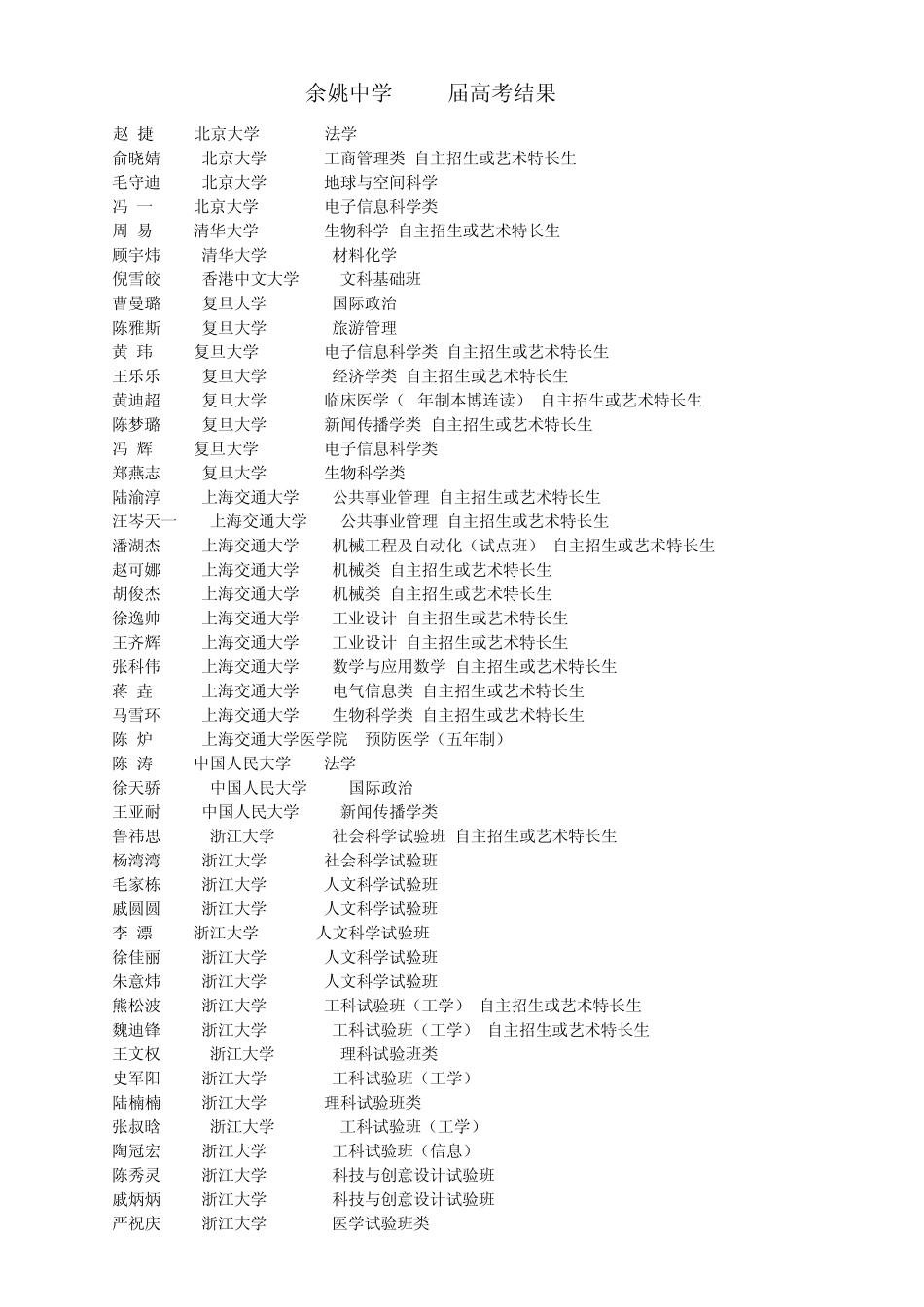 余姚中学 届高考结果

赵 捷 北京大学 法学
俞晓婧 北京大学 工商管理类 自主招生或艺术特长生
毛守迪 北京大学 地球与空间科学
冯 一 北京大学 电子信息科学类
周 易 清华大学 生物科学 自主招生或艺术特长生
顾宇炜 清华大学 材料化学
倪雪皎 香港中文大学 文科基础班
曹曼璐 复旦大学 国际政治
陈雅斯 复旦大学 旅游管理
黄 玮 复旦大学 电子信息科学类 自主招生或艺术特长生
王乐乐 复旦大学 经济学类 自主招生或艺术特长生
黄迪超 复旦大学 临床医学（ 年制本博连读） 自主招生或艺术特长生
陈梦璐 复旦大学 新闻传播学类 自主招生或艺术特长生
冯 辉 复旦大学 电子信息科学类
郑燕志 复旦大学 生物科学类
陆渝淳 上海交通大学 公共事业管理 自主招生或艺术特长生
汪岑天一 上海交通大学 公共事业管理 自主招生或艺术特长生
潘湖杰 上海交通大学 机械工程及自动化（试点班） 自主招生或艺术特长生
赵可娜 上海交通大学 机械类 自主招生或艺术特长生
胡俊杰 上海交通大学 机械类 自主招生或艺术特长生
徐逸帅 上海交通大学 工业设计 自主招生或艺术特长生
王齐辉 上海交通大学 工业设计 自主招生或艺术特长生
张科伟 上海交通大学 数学与应用数学 自主招生或艺术特长生
蒋 垚 上海交通大学 电气信息类 自主招生或艺术特长生
马雪环 上海交通大学 生物科学类 自主招生或艺术特长生
陈 炉 上海交通大学医学院 预防医学（五年制）
陈 涛 中国人民大学 法学
徐天骄 中国人民大学 国际政治
王亚耐 中国人民大学 新闻传播学类
鲁祎思 浙江大学 社会科学试验班 自主招生或艺术特长生
杨湾湾 浙江大学 社会科学试验班
毛家栋 浙江大学 人文科学试验班
戚圆圆 浙江大学 人文科学试验班
李 漂 浙江大学 人文科学试验班
徐佳丽 浙江大学 人文科学试验班
朱意炜 浙江大学 人文科学试验班
熊松波 浙江大学 工科试验班（工学） 自主招生或艺术特长生
魏迪锋 浙江大学 工科试验班（工学） 自主招生或艺术特长生
王文权 浙江大学 理科试验班类
史军阳 浙江大学 工科试验班（工学）
陆楠楠 浙江大学 理科试验班类
张叔晗 浙江大学 工科试验班（工学）
陶冠宏 浙江大学 工科试验班（信息）
陈秀灵 浙江大学 科技与创意设计试验班
戚炳炳 浙江大学 科技与创意设计试验班
严祝庆 浙江大学 医学试验班类